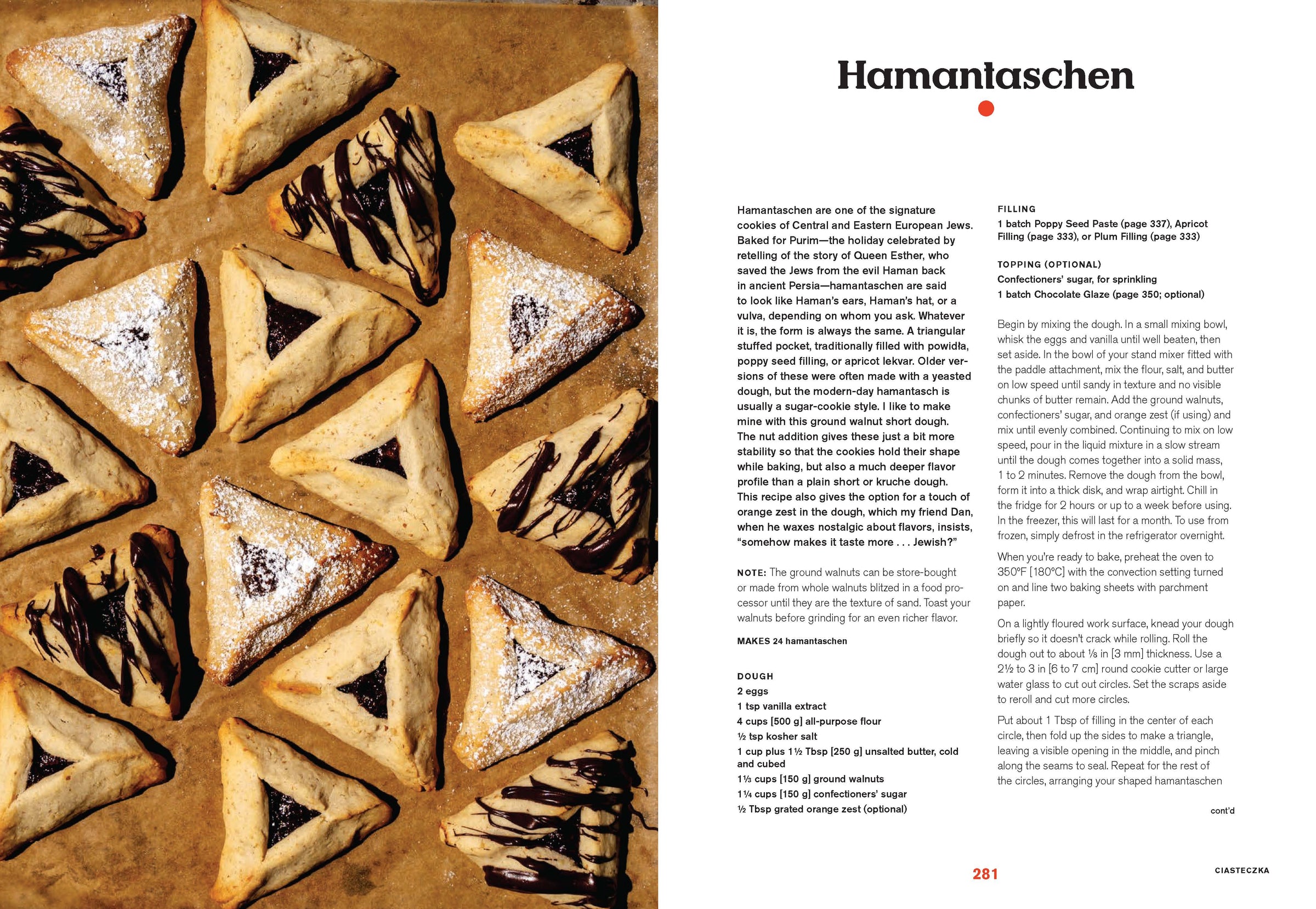 Hamantaschen

Hamantaschen are one of the signature cookies of Central and Eastern European Jews. Baked for Purim—the holiday celebrated by retelling of the story of Queen Esther, who saved the Jews from the evil Haman back in ancient Persia—hamantaschen are said to look like Haman's ears, Haman's hat, or a vulva, depending on whom you ask. Whatever it is, the form is always the same. A triangular stuffed pocket, traditionally filled with powidła, poppy seed filling, or apricot lekvar. Older versions of these were often made with a yeasted dough, but the modern-day hamantasch is usually a sugar-cookie style. I like to make mine with this ground walnut short dough. The nut addition gives these just a bit more stability so that the cookies hold their shape while baking, but also a much deeper flavor profile than a plain short or kruche dough. This recipe also gives the option for a touch of orange zest in the dough, which my friend Dan, when he waxes nostalgic about flavors, insists, "somehow makes it taste more . . . Jewish?"

NOTE: The ground walnuts can be store-bought or made from whole walnuts blitzed in a food processor until they are the texture of sand. Toast your walnuts before grinding for an even richer flavor.

MAKES 24 hamantaschen

DOUGH
2 eggs
1 tsp vanilla extract
4 cups [500 g] all-purpose flour
½ tsp kosher salt
1 cup plus 1½ Tbsp [250 g] unsalted butter, cold and cubed
1⅓ cups [150 g] ground walnuts
1¼ cups [150 g] confectioners' sugar
½ Tbsp grated orange zest (optional)

FILLING
1 batch Poppy Seed Paste (page 337), Apricot Filling (page 333), or Plum Filling (page 333)

TOPPING (OPTIONAL)
Confectioners' sugar, for sprinkling
1 batch Chocolate Glaze (page 350; optional)

Begin by mixing the dough. In a small mixing bowl, whisk the eggs and vanilla until well beaten, then set aside. In the bowl of your stand mixer fitted with the paddle attachment, mix the flour, salt, and butter on low speed until sandy in texture and no visible chunks of butter remain. Add the ground walnuts, confectioners' sugar, and orange zest (if using) and mix until evenly combined. Continuing to mix on low speed, pour in the liquid mixture in a slow stream until the dough comes together into a solid mass, 1 to 2 minutes. Remove the dough from the bowl, form it into a thick disk, and wrap airtight. Chill in the fridge for 2 hours or up to a week before using. In the freezer, this will last for a month. To use from frozen, simply defrost in the refrigerator overnight.

When you're ready to bake, preheat the oven to 350°F [180°C] with the convection setting turned on and line two baking sheets with parchment paper.

On a lightly floured work surface, knead your dough briefly so it doesn't crack while rolling. Roll the dough out to about ⅛ in [3 mm] thickness. Use a 2½ to 3 in [6 to 7 cm] round cookie cutter or large water glass to cut out circles. Set the scraps aside to reroll and cut more circles.

Put about 1 Tbsp of filling in the center of each circle, then fold up the sides to make a triangle, leaving a visible opening in the middle, and pinch along the seams to seal. Repeat for the rest of the circles, arranging your shaped hamantaschen

cont'd

281

CIASTECZKA